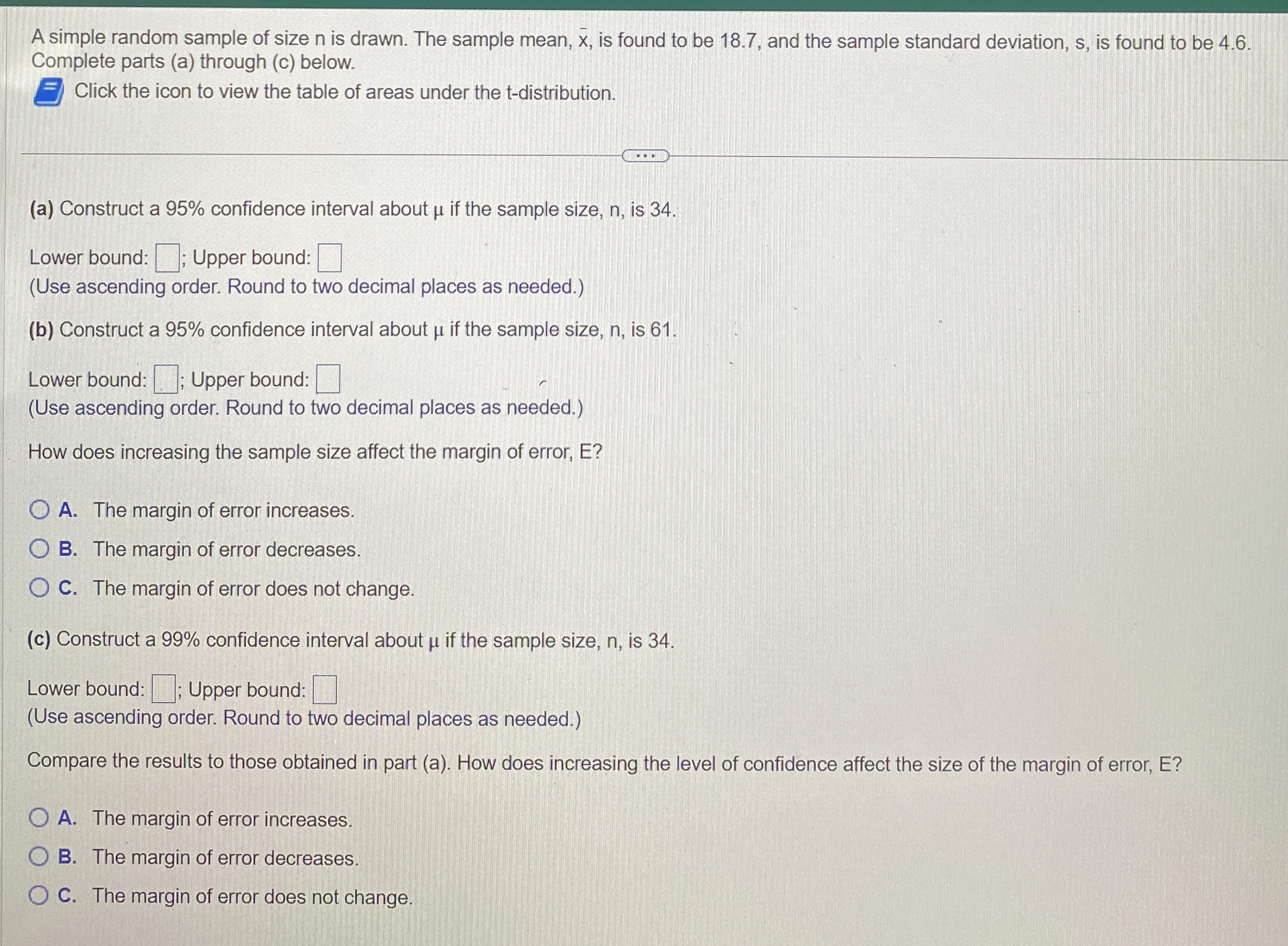 A simple random sample of size n is drawn. The sample mean, $\bar{x}$, is found to be 18.7, and the sample standard deviation, s, is found to be 4.6. Complete parts (a) through (c) below.

Click the icon to view the table of areas under the t-distribution.

(a) Construct a 95% confidence interval about μ if the sample size, n, is 34.

Lower bound: ☐; Upper bound: ☐
(Use ascending order. Round to two decimal places as needed.)

(b) Construct a 95% confidence interval about μ if the sample size, n, is 61.

Lower bound: ☐; Upper bound: ☐
(Use ascending order. Round to two decimal places as needed.)

How does increasing the sample size affect the margin of error, E?

A. The margin of error increases.
B. The margin of error decreases.
C. The margin of error does not change.

(c) Construct a 99% confidence interval about μ if the sample size, n, is 34.

Lower bound: ☐; Upper bound: ☐
(Use ascending order. Round to two decimal places as needed.)

Compare the results to those obtained in part (a). How does increasing the level of confidence affect the size of the margin of error, E?

A. The margin of error increases.
B. The margin of error decreases.
C. The margin of error does not change.